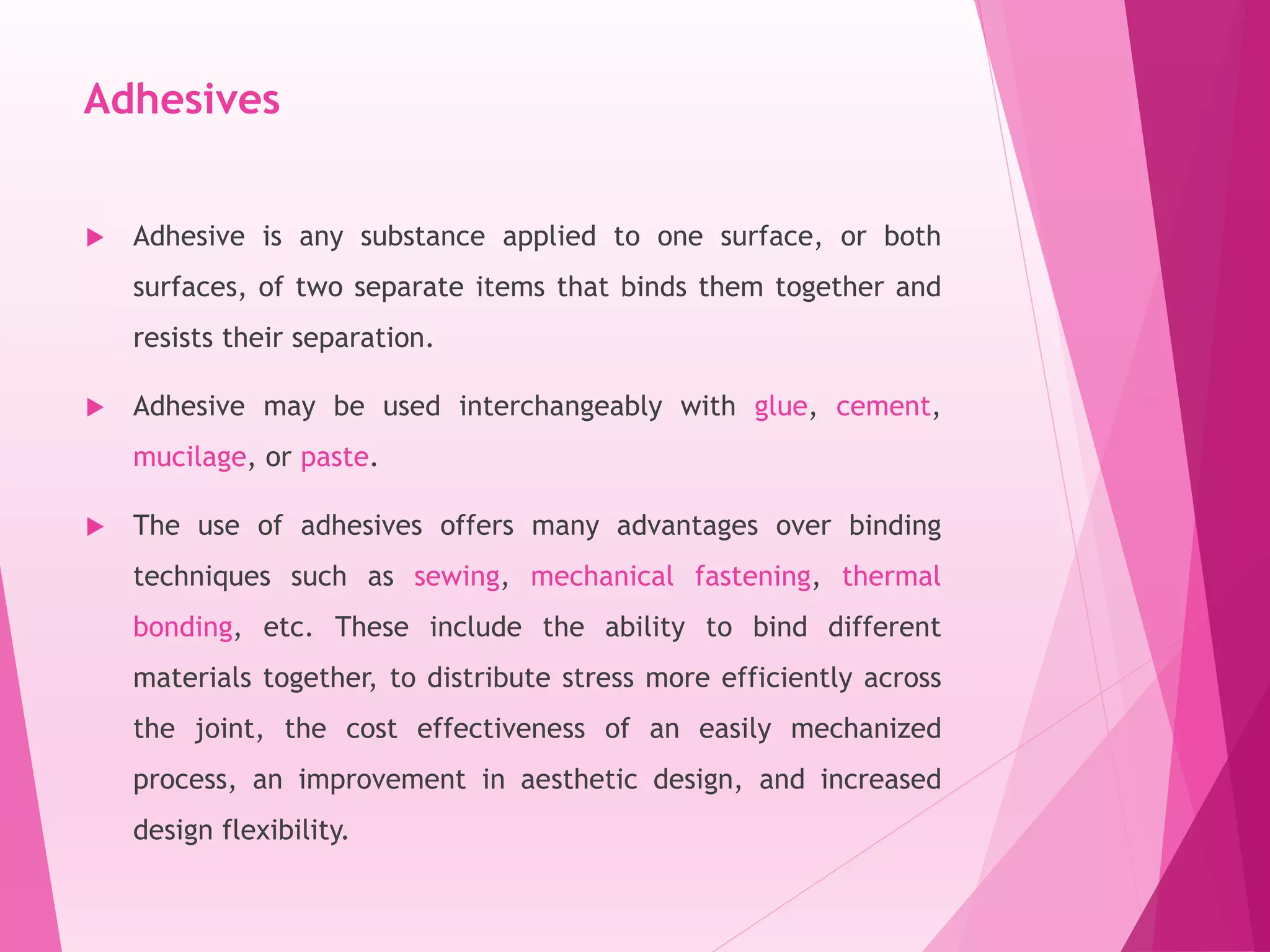 Adhesives

Adhesive is any substance applied to one surface, or both surfaces, of two separate items that binds them together and resists their separation.

Adhesive may be used interchangeably with glue, cement, mucilage, or paste.

The use of adhesives offers many advantages over binding techniques such as sewing, mechanical fastening, thermal bonding, etc. These include the ability to bind different materials together, to distribute stress more efficiently across the joint, the cost effectiveness of an easily mechanized process, an improvement in aesthetic design, and increased design flexibility.